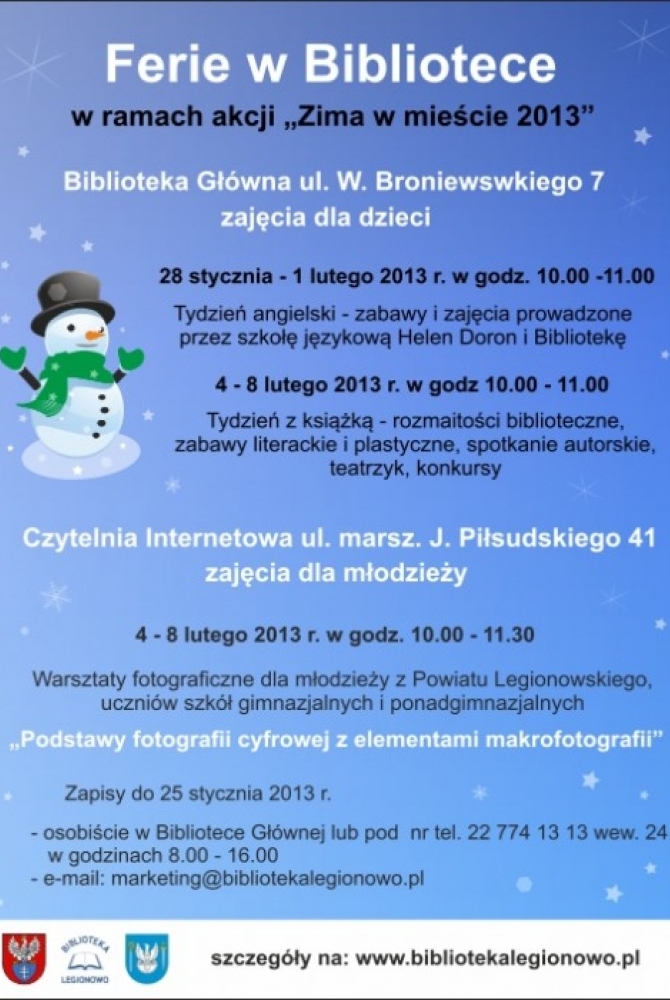 Ferie w Bibliotece

w ramach akcji „Zima w mieście 2013”

Biblioteka Główna ul. W. Broniewswkiego 7
zajęcia dla dzieci

28 stycznia - 1 lutego 2013 r. w godz. 10.00 -11.00

Tydzień angielski - zabawy i zajęcia prowadzone przez szkołę językową Helen Doron i Bibliotekę

4 - 8 lutego 2013 r. w godz 10.00 - 11.00

Tydzień z książką - rozmaitości biblioteczne, zabawy literackie i plastyczne, spotkanie autorskie, teatrzyk, konkursy

Czytelnia Internetowa ul. marsz. J. Piłsudskiego 41
zajęcia dla młodzieży

4 - 8 lutego 2013 r. w godz. 10.00 - 11.30

Warsztaty fotograficzne dla młodzieży z Powiatu Legionowskiego, uczniów szkół gimnazjalnych i ponadgimnazjalnych

„Podstawy fotografii cyfrowej z elementami makrofotografii”

Zapisy do 25 stycznia 2013 r.

- osobiście w Bibliotece Głównej lub pod nr tel. 22 774 13 13 wew. 24
w godzinach 8.00 - 16.00
- e-mail: marketing@bibliotekalegionowo.pl

BIBLIOTEKA
LEGIONOWO

szczegóły na: www.bibliotekalegionowo.pl